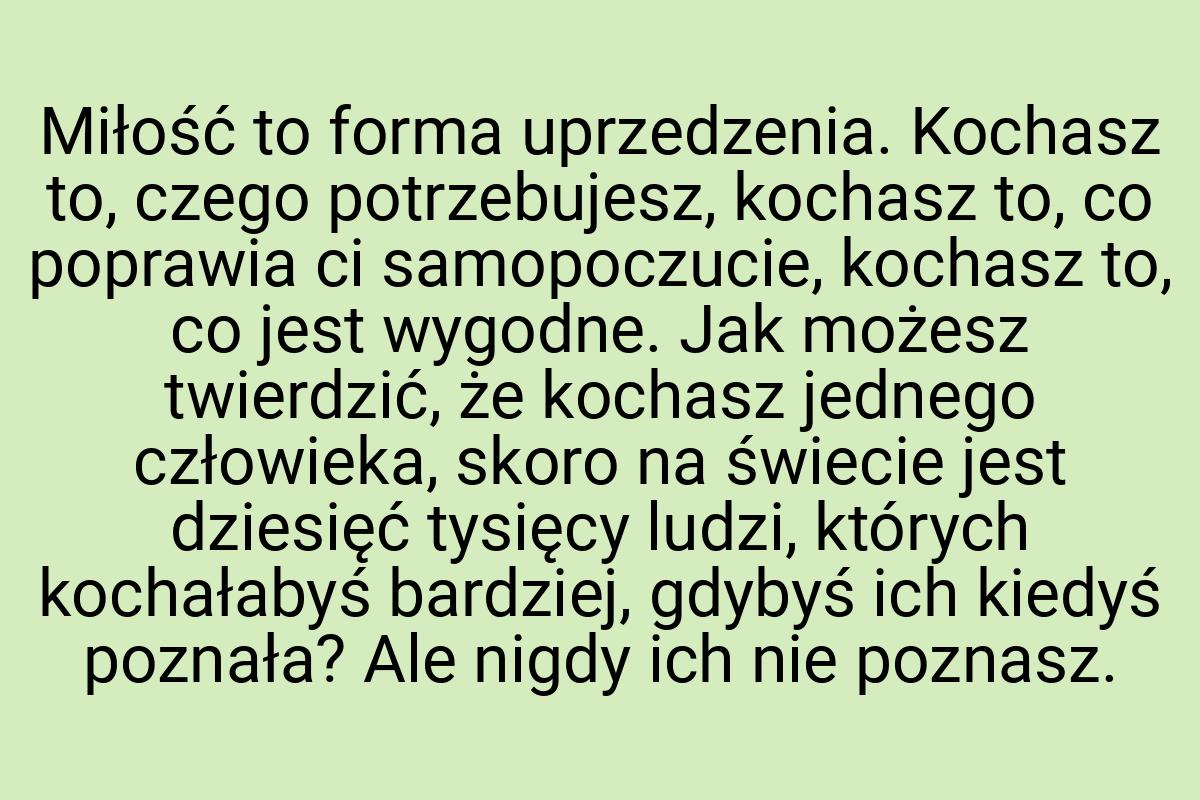 Miłość to forma uprzedzenia. Kochasz to, czego potrzebujesz, kochasz to, co poprawia ci samopoczucie, kochasz to, co jest wygodne. Jak możesz twierdzić, że kochasz jednego człowieka, skoro na świecie jest dziesięć tysięcy ludzi, których kochałabyś bardziej, gdybyś ich kiedyś poznała? Ale nigdy ich nie poznasz.